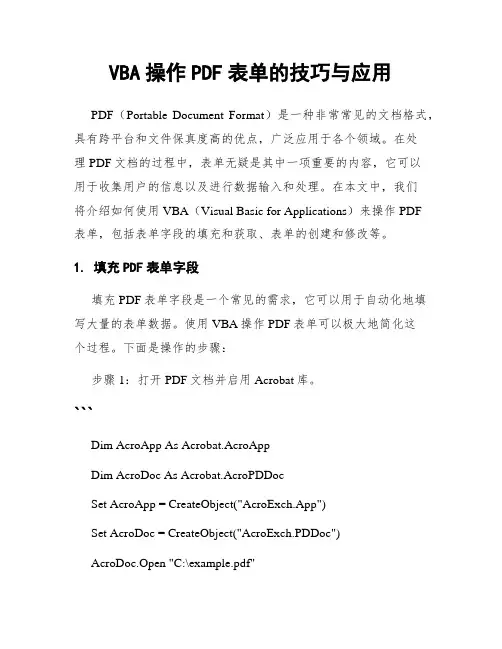 VBA 操作 PDF 表单的技巧与应用

PDF（Portable Document Format）是一种非常常见的文档格式，具有跨平台和文件保真度高的优点，广泛应用于各个领域。在处理 PDF 文档的过程中，表单无疑是其中一项重要的内容，它可以用于收集用户的信息以及进行数据输入和处理。在本文中，我们将介绍如何使用 VBA（Visual Basic for Applications）来操作 PDF 表单，包括表单字段的填充和获取、表单的创建和修改等。

1. 填充 PDF 表单字段

填充 PDF 表单字段是一个常见的需求，它可以用于自动化地填写大量的表单数据。使用 VBA 操作 PDF 表单可以极大地简化这个过程。下面是操作的步骤：

步骤 1：打开 PDF 文档并启用 Acrobat 库。

```

Dim AcroApp As Acrobat.AcroApp

Dim AcroDoc As Acrobat.AcroPDDoc

Set AcroApp = CreateObject("AcroExch.App")

Set AcroDoc = CreateObject("AcroExch.PDDoc")

AcroDoc.Open "C:\example.pdf"